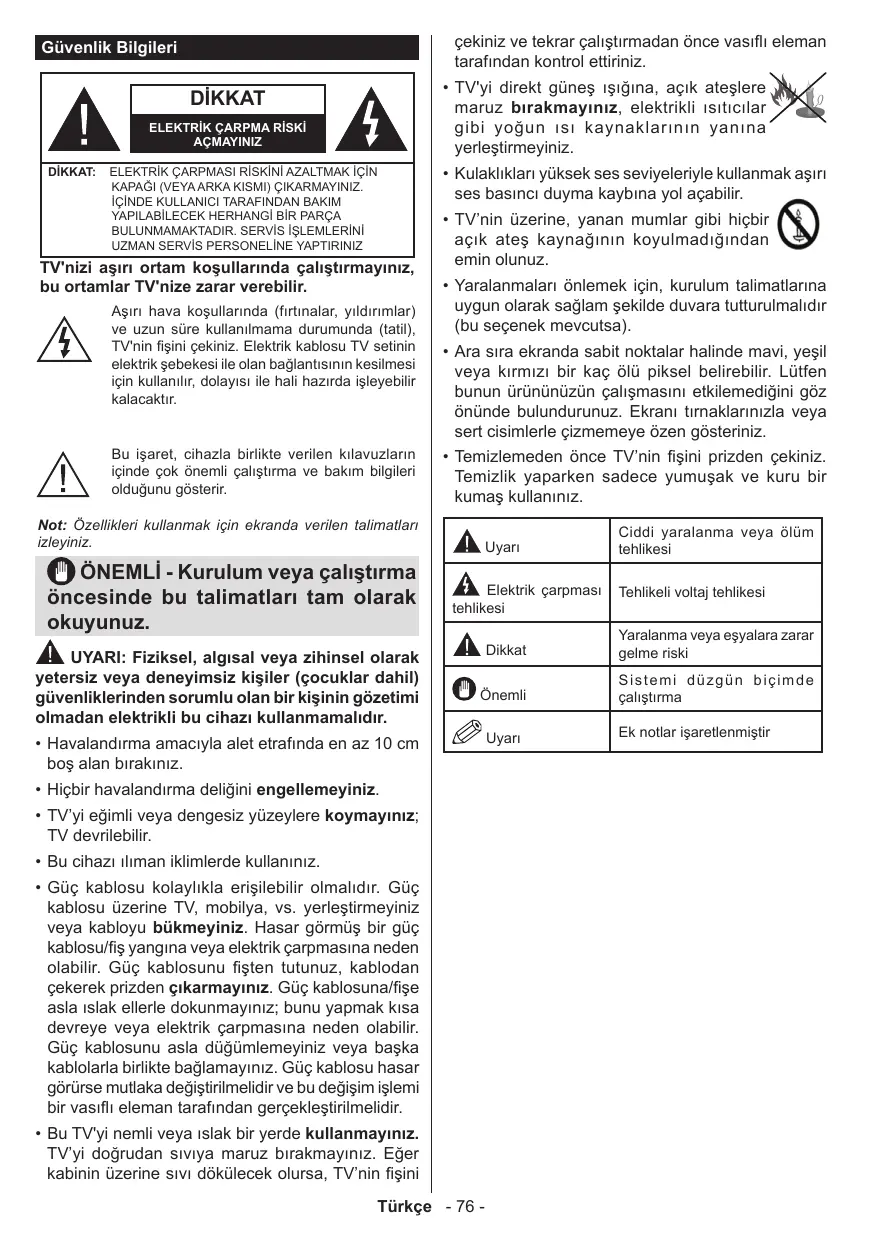 Güvenlik Bilgileri

DİKKAT

ELEKTRİK ÇARPMA RİSKİ AÇMAYINIZ

DİKKAT: ELEKTRİK ÇARPMASI RİSKİNİ AZALTMAK İÇİN KAPAĞI (VEYA ARKA KISMI) ÇIKARMAYINIZ. İÇİNDE KULLANICI TARAFINDAN BAKIM YAPILABİLECEK HERHANGİ BİR PARÇA BULUNMAMAKTADIR. SERVİS İŞLEMLERİNİ UZMAN SERVİS PERSONELİNE YAPTIRINIZ

TV'nizi aşırı ortam koşullarında çalıştırmayınız, bu ortamlar TV'nize zarar verebilir.

Aşırı hava koşullarında (fırtınalar, yıldırımlar) ve uzun süre kullanılmama durumunda (tatil), TV'nin fişini çekiniz. Elektrik kablosu TV setinin elektrik şebekesi ile olan bağlantısının kesilmesi için kullanılır, dolayısı ile hali hazırda işleyebilir kalacaktır.

Bu işaret, cihazla birlikte verilen kılavuzların içinde çok önemli çalıştırma ve bakım bilgileri olduğunu gösterir.

Not: Özellikleri kullanmak için ekranda verilen talimatları izleyiniz.

ÖNEMLİ - Kurulum veya çalıştırma öncesinde bu talimatları tam olarak okuyunuz.

UYARI: Fiziksel, algısal veya zihinsel olarak yetersiz veya deneyimsiz kişiler (çocuklar dahil) güvenliklerinden sorumlu olan bir kişinin gözetimi olmadan elektrikli bu cihazı kullanmamalıdır.

• Havalandırma amacıyla alet etrafında en az 10 cm boş alan bırakınız.

• Hiçbir havalandırma deliğini engellemeyiniz.

• TV'yi eğimli veya dengesiz yüzeylere koymayınız; TV devrilebilir.

• Bu cihazı ılıman iklimlerde kullanınız.

• Güç kablosu kolaylıkla erişilebilir olmalıdır. Güç kablosu üzerine TV, mobilya, vs. yerleştirmeyiniz veya kabloyu bükmeyiniz. Hasar görmüş bir güç kablosu/fiş yangına veya elektrik çarpmasına neden olabilir. Güç kablosunu fişten tutunuz, kablodan çekerek prizden çıkarmayınız. Güç kablosuna/fişe asla ıslak ellerle dokunmayınız; bunu yapmak kısa devreye veya elektrik çarpmasına neden olabilir. Güç kablosunu asla düğümlemeyiniz veya başka kablolarla birlikte bağlamayınız. Güç kablosu hasar görürse mutlaka değiştirilmelidir ve bu değişim işlemi bir vasıflı eleman tarafından gerçekleştirilmelidir.

• Bu TV'yi nemli veya ıslak bir yerde kullanmayınız. TV'yi doğrudan sıvıya maruz bırakmayınız. Eğer kabinin üzerine sıvı dökülecek olursa, TV'nin fişini çekiniz ve tekrar çalıştırmadan önce vasıflı eleman tarafından kontrol ettiriniz.

• TV'yi direkt güneş ışığına, açık ateşlere maruz bırakmayınız, elektrikli ısıtıcılar gibi yoğun ısı kaynaklarının yanına yerleştirmeyiniz.

• Kulaklıkları yüksek ses seviyeleriyle kullanmak aşırı ses basıncı duyma kaybına yol açabilir.

• TV'nin üzerine, yanan mumlar gibi hiçbir açık ateş kaynağının koyulmadığından emin olunuz.

• Yaralanmaları önlemek için, kurulum talimatlarına uygun olarak sağlam şekilde duvara tutturulmalıdır (bu seçenek mevcutsa).

• Ara sıra ekranda sabit noktalar halinde mavi, yeşil veya kırmızı bir kaç ölü piksel belirebilir. Lütfen bunun ürününüzün çalışmasını etkilemediğini göz önünde bulundurunuz. Ekranı tırnaklarınızla veya sert cisimlerle çizmemeye özen gösteriniz.

• Temizlemeden önce TV'nin fişini prizden çekiniz. Temizlik yaparken sadece yumuşak ve kuru bir kumaş kullanınız.

| | |
|---|---|
| Uyarı | Ciddi yaralanma veya ölüm tehlikesi |
| Elektrik çarpması tehlikesi | Tehlikeli voltaj tehlikesi |
| Dikkat | Yaralanma veya eşyalara zarar gelme riski |
| Önemli | Sistemi düzgün biçimde çalıştırma |
| Uyarı | Ek notlar işaretlenmiştir |

Türkçe - 76 -